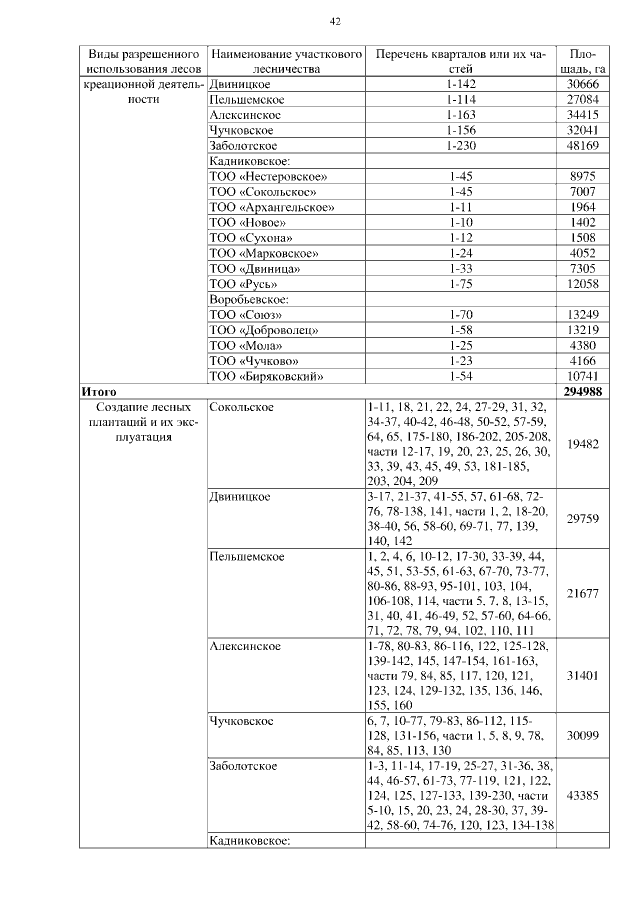 42

| Виды разрешенного использования лесов | Наименование участкового лесничества | Перечень кварталов или их частей | Площадь, га |
|---|---|---|---|
| креационной деятельности | Двиницкое | 1-142 | 30666 |
| | Пельшемское | 1-114 | 27084 |
| | Алексинское | 1-163 | 34415 |
| | Чучковское | 1-156 | 32041 |
| | Заболотское | 1-230 | 48169 |
| | Кадниковское: | | |
| | ТОО «Нестеровское» | 1-45 | 8975 |
| | ТОО «Сокольское» | 1-45 | 7007 |
| | ТОО «Архангельское» | 1-11 | 1964 |
| | ТОО «Новое» | 1-10 | 1402 |
| | ТОО «Сухона» | 1-12 | 1508 |
| | ТОО «Марковское» | 1-24 | 4052 |
| | ТОО «Двиница» | 1-33 | 7305 |
| | ТОО «Русь» | 1-75 | 12058 |
| | Воробьевское: | | |
| | ТОО «Союз» | 1-70 | 13249 |
| | ТОО «Доброволец» | 1-58 | 13219 |
| | ТОО «Мола» | 1-25 | 4380 |
| | ТОО «Чучково» | 1-23 | 4166 |
| | ТОО «Биряковский» | 1-54 | 10741 |
| **Итого** | | | **294988** |
| Создание лесных плантаций и их эксплуатация | Сокольское | 1-11, 18, 21, 22, 24, 27-29, 31, 32, 34-37, 40-42, 46-48, 50-52, 57-59, 64, 65, 175-180, 186-202, 205-208, части 12-17, 19, 20, 23, 25, 26, 30, 33, 39, 43, 45, 49, 53, 181-185, 203, 204, 209 | 19482 |
| | Двиницкое | 3-17, 21-37, 41-55, 57, 61-68, 72-76, 78-138, 141, части 1, 2, 18-20, 38-40, 56, 58-60, 69-71, 77, 139, 140, 142 | 29759 |
| | Пельшемское | 1, 2, 4, 6, 10-12, 17-30, 33-39, 44, 45, 51, 53-55, 61-63, 67-70, 73-77, 80-86, 88-93, 95-101, 103, 104, 106-108, 114, части 5, 7, 8, 13-15, 31, 40, 41, 46-49, 52, 57-60, 64-66, 71, 72, 78, 79, 94, 102, 110, 111 | 21677 |
| | Алексинское | 1-78, 80-83, 86-116, 122, 125-128, 139-142, 145, 147-154, 161-163, части 79, 84, 85, 117, 120, 121, 123, 124, 129-132, 135, 136, 146, 155, 160 | 31401 |
| | Чучковское | 6, 7, 10-77, 79-83, 86-112, 115-128, 131-156, части 1, 5, 8, 9, 78, 84, 85, 113, 130 | 30099 |
| | Заболотское | 1-3, 11-14, 17-19, 25-27, 31-36, 38, 44, 46-57, 61-73, 77-119, 121, 122, 124, 125, 127-133, 139-230, части 5-10, 15, 20, 23, 24, 28-30, 37, 39-42, 58-60, 74-76, 120, 123, 134-138 | 43385 |
| | Кадниковское: | | |